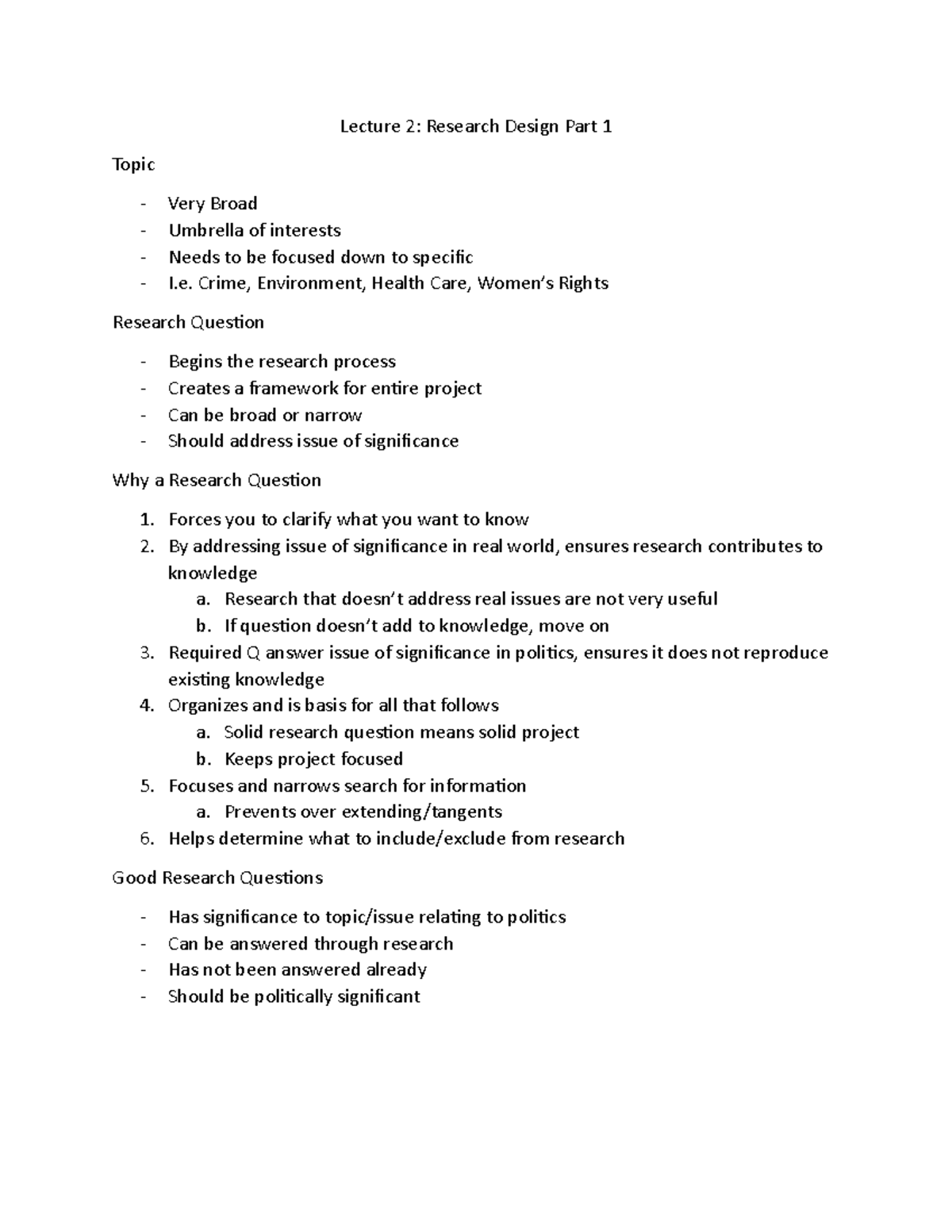 Lecture 2: Research Design Part 1

Topic

- Very Broad
- Umbrella of interests
- Needs to be focused down to specific
- I.e. Crime, Environment, Health Care, Women's Rights

Research Question

- Begins the research process
- Creates a framework for entire project
- Can be broad or narrow
- Should address issue of significance

Why a Research Question

1. Forces you to clarify what you want to know
2. By addressing issue of significance in real world, ensures research contributes to knowledge
 a. Research that doesn't address real issues are not very useful
 b. If question doesn't add to knowledge, move on
3. Required Q answer issue of significance in politics, ensures it does not reproduce existing knowledge
4. Organizes and is basis for all that follows
 a. Solid research question means solid project
 b. Keeps project focused
5. Focuses and narrows search for information
 a. Prevents over extending/tangents
6. Helps determine what to include/exclude from research

Good Research Questions

- Has significance to topic/issue relating to politics
- Can be answered through research
- Has not been answered already
- Should be politically significant